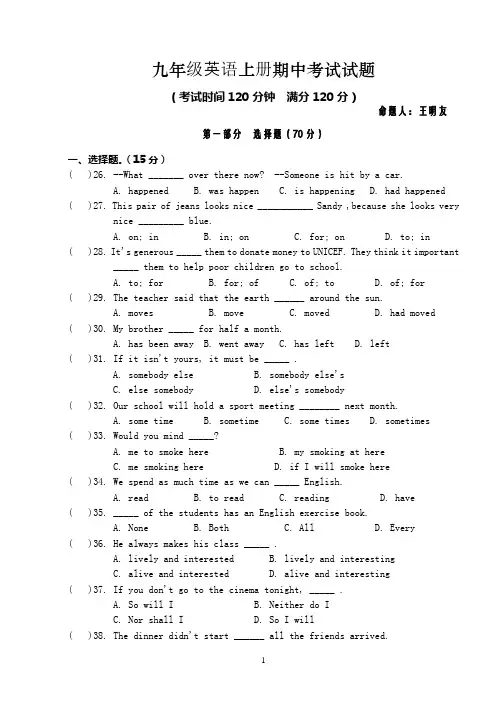 九年级英语上册期中考试试题

(考试时间120分钟　满分120分)

命题人：王明友

第一部分　选择题(70分)

一、选择题.(15分)

( )26. --What ____ over there now? --Someone is hit by a car.

A. happened　B. was happen　C. is happening　D. had happened

( )27. This pair of jeans looks nice ____ Sandy ,because she looks very nice ____ blue.

A. on; in　B. in; on　C. for; on　D. to; in

( )28. It's generous ____ them to donate money to UNICEF. They think it important ____ them to help poor children go to school.

A. to; for　B. for; of　C. of; to　D. of; for

( )29. The teacher said that the earth ____ around the sun.

A. moves　B. move　C. moved　D. had moved

( )30. My brother ____ for half a month.

A. has been away　B. went away　C. has left　D. left

( )31. If it isn't yours, it must be ____ .

A. somebody else　B. somebody else's

C. else somebody　D. else's somebody

( )32. Our school will hold a sport meeting ____ next month.

A. some time　B. sometime　C. some times　D. sometimes

( )33. Would you mind ____?

A. me to smoke here　B. my smoking at here

C. me smoking here　D. if I will smoke here

( )34. We spend as much time as we can ____ English.

A. read　B. to read　C. reading　D. have

( )35. ____ of the students has an English exercise book.

A. None　B. Both　C. All　D. Every

( )36. He always makes his class ____ .

A. lively and interested　B. lively and interesting

C. alive and interested　D. alive and interesting

( )37. If you don't go to the cinema tonight, ____ .

A. So will I　B. Neither do I

C. Nor shall I　D. So I will

( )38. The dinner didn't start ____ all the friends arrived.

1